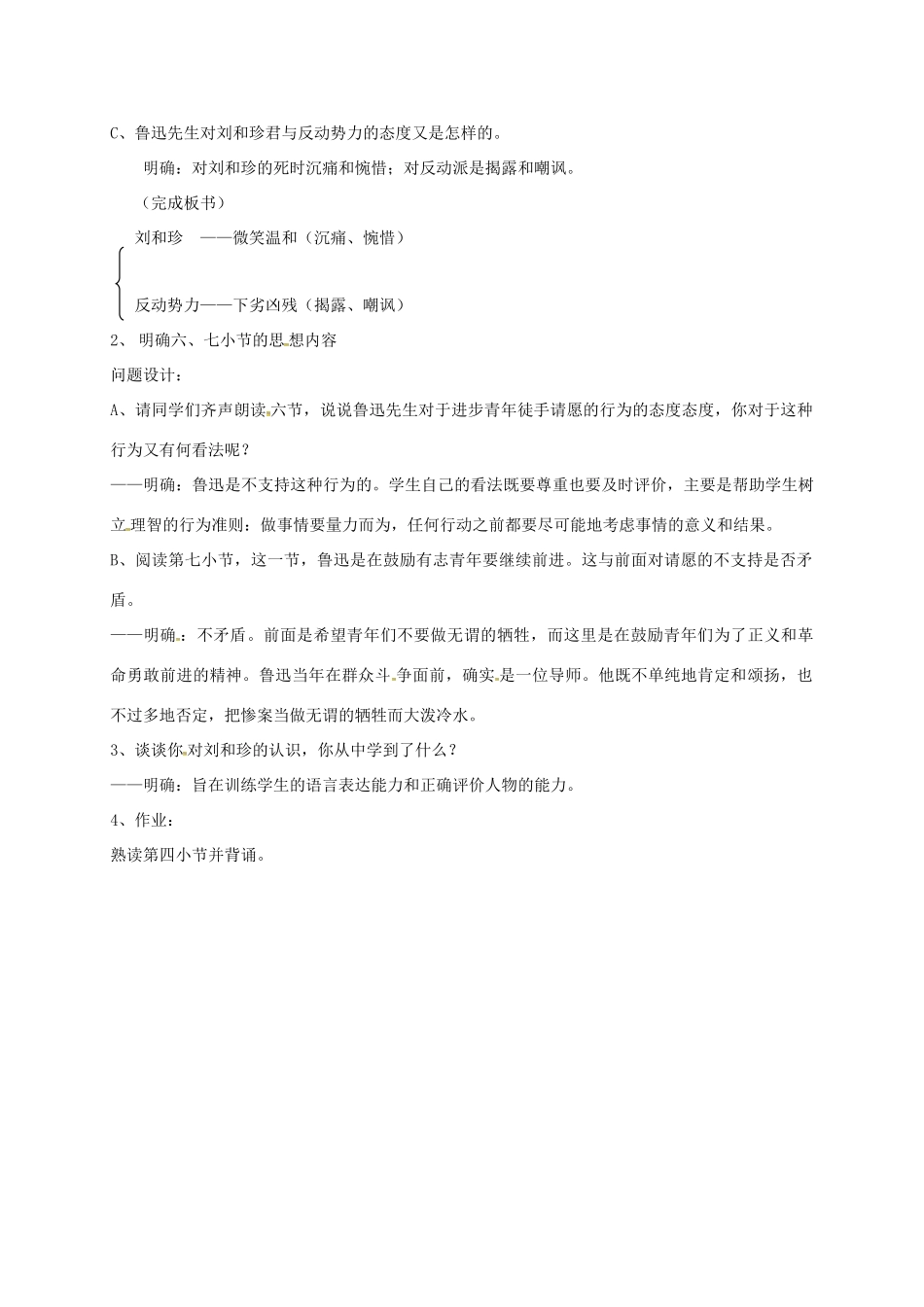 C、鲁迅先生对刘和珍君与反动势力的态度又是怎样的。

明确：对刘和珍的死时沉痛和惋惜；对反动派是揭露和嘲讽。

（完成板书）

刘和珍 ——微笑温和（沉痛、惋惜）

反动势力——下劣凶残（揭露、嘲讽）

2、明确六、七小节的思想内容

问题设计：

A、请同学们齐声朗读六节，说说鲁迅先生对于进步青年徒手请愿的行为的态度态度，你对于这种行为又有何看法呢？

——明确：鲁迅是不支持这种行为的。学生自己的看法既要尊重也要及时评价，主要是帮助学生树立理智的行为准则：做事情要量力而为，任何行动之前都要尽可能地考虑事情的意义和结果。

B、阅读第七小节，这一节，鲁迅是在鼓励有志青年要继续前进。这与前面对请愿的不支持是否矛盾。

——明确：不矛盾。前面是希望青年们不要做无谓的牺牲，而这里是在鼓励青年们为了正义和革命勇敢前进的精神。鲁迅当年在群众斗争面前，确实是一位导师。他既不单纯地肯定和颂扬，也不过多地否定，把惨案当做无谓的牺牲而大泼冷水。

3、谈谈你对刘和珍的认识，你从中学到了什么？

——明确：旨在训练学生的语言表达能力和正确评价人物的能力。

4、作业：

熟读第四小节并背诵。